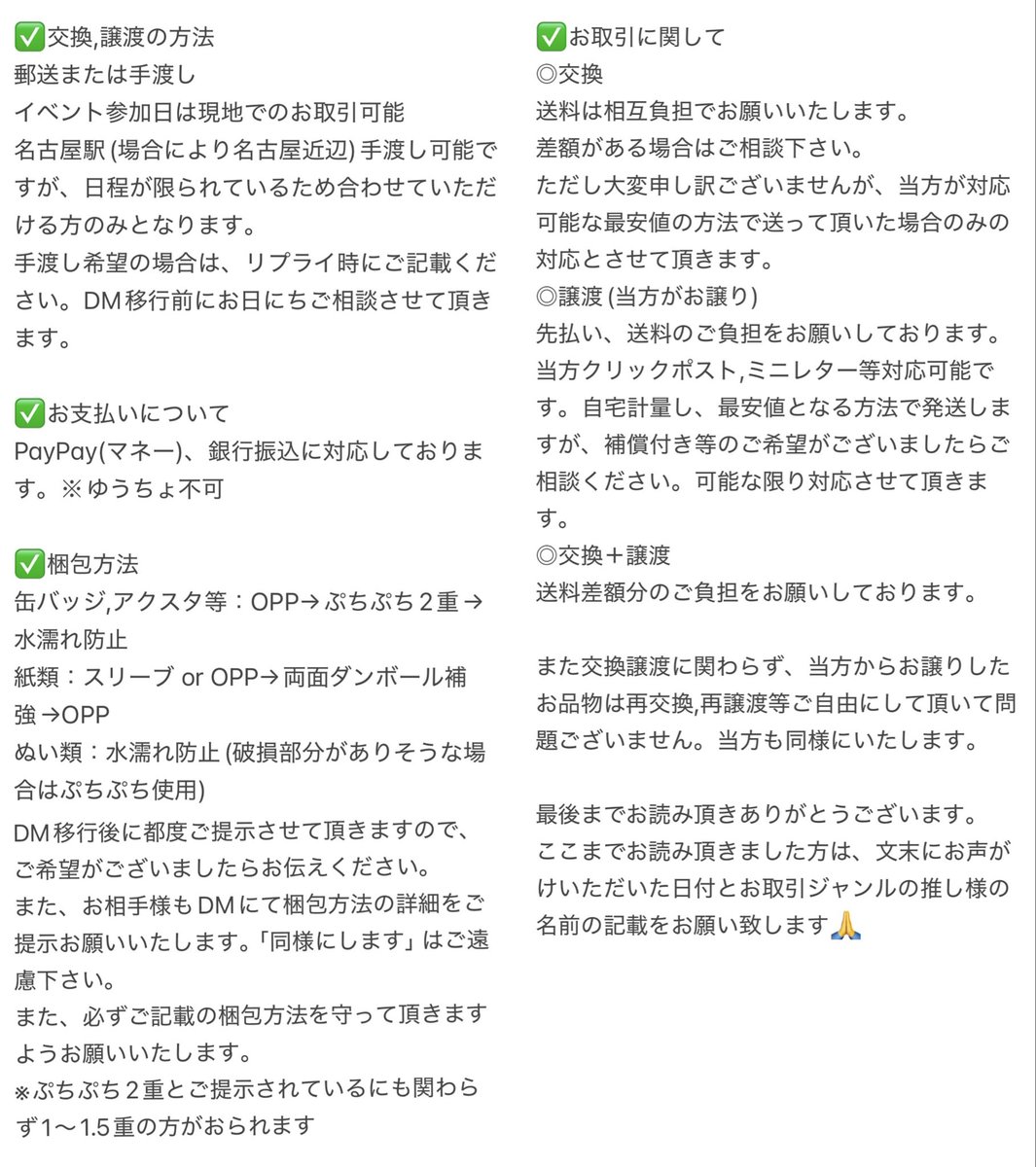 ✅交換,譲渡の方法
郵送または手渡し
イベント参加日は現地でのお取引可能
名古屋駅 (場合により名古屋近辺) 手渡し可能ですが、日程が限られているため合わせていただける方のみとなります。
手渡し希望の場合は、リプライ時にご記載ください。DM移行前にお日にちご相談させて頂きます。

✅お支払いについて
PayPay(マネー)、銀行振込に対応しております。※ゆうちょ不可

✅梱包方法
缶バッジ,アクスタ等：OPP→ぷちぷち２重→水濡れ防止
紙類：スリーブ or OPP→両面ダンボール補強→OPP
ぬい類：水濡れ防止 (破損部分がありそうな場合はぷちぷち使用)
DM移行後に都度ご提示させて頂きますので、ご希望がございましたらお伝えください。
また、お相手様もDMにて梱包方法の詳細をご提示お願いいたします。「同様にします」はご遠慮下さい。
また、必ずご記載の梱包方法を守って頂きますようお願いいたします。
※ぷちぷち２重とご提示されているにも関わらず1〜1.5重の方がおられます

✅お取引に関して
◎交換
送料は相互負担でお願いいたします。
差額がある場合はご相談下さい。
ただし大変申し訳ございませんが、当方が対応可能な最安値の方法で送って頂いた場合のみの対応とさせて頂きます。
◎譲渡 (当方がお譲り)
先払い、送料のご負担をお願いしております。
当方クリックポスト,ミニレター等対応可能です。自宅計量し、最安値となる方法で発送しますが、補償付き等のご希望がございましたらご相談ください。可能な限り対応させて頂きます。
◎交換＋譲渡
送料差額分のご負担をお願いしております。

また交換譲渡に関わらず、当方からお譲りしたお品物は再交換,再譲渡等ご自由にして頂いて問題ございません。当方も同様にいたします。

最後までお読み頂きありがとうございます。
ここまでお読み頂きました方は、文末にお声がけいただいた日付とお取引ジャンルの推し様の名前の記載をお願い致します🙏